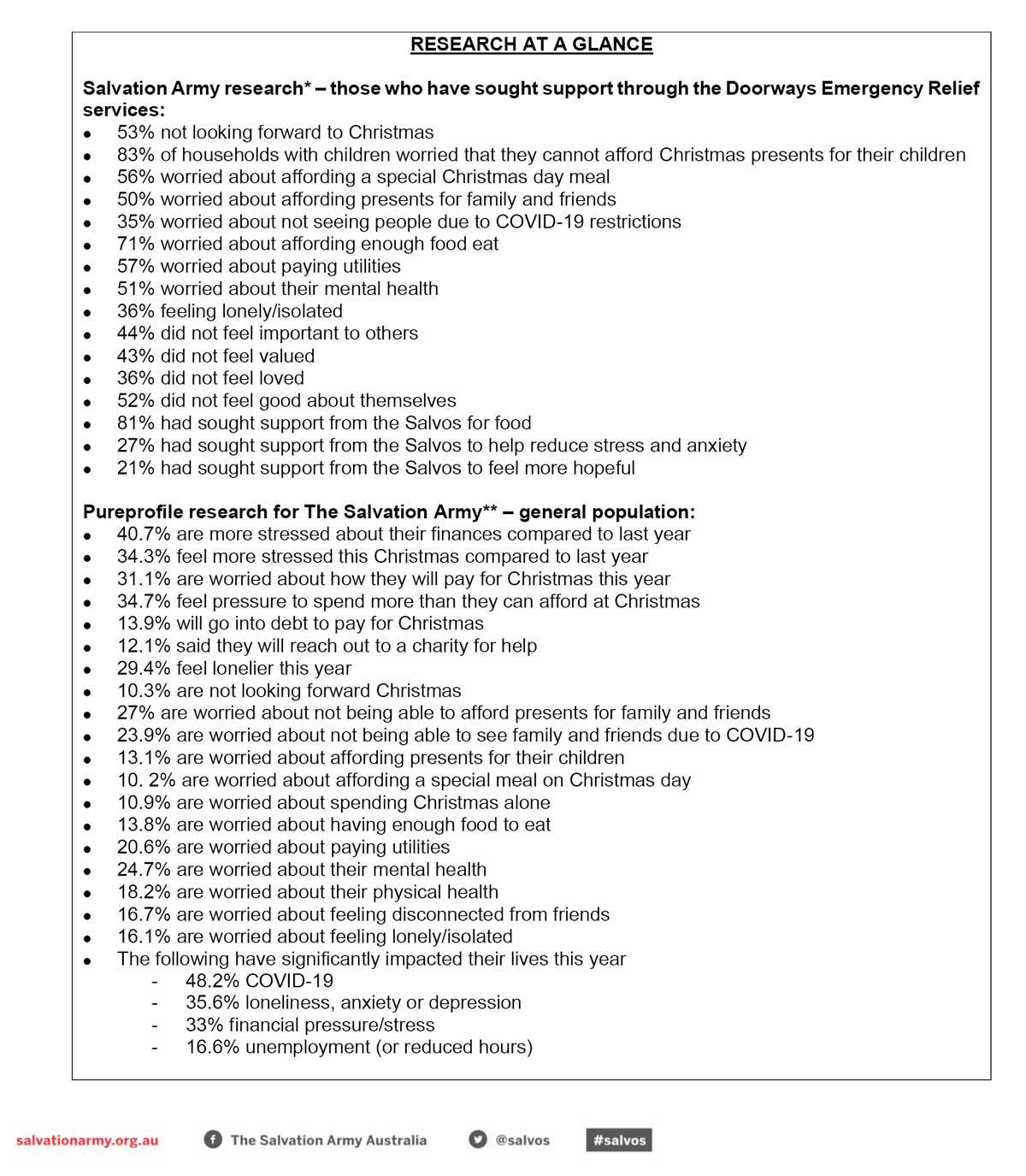 RESEARCH AT A GLANCE

Salvation Army research* – those who have sought support through the Doorways Emergency Relief services:

- 53% not looking forward to Christmas
- 83% of households with children worried that they cannot afford Christmas presents for their children
- 56% worried about affording a special Christmas day meal
- 50% worried about affording presents for family and friends
- 35% worried about not seeing people due to COVID-19 restrictions
- 71% worried about affording enough food eat
- 57% worried about paying utilities
- 51% worried about their mental health
- 36% feeling lonely/isolated
- 44% did not feel important to others
- 43% did not feel valued
- 36% did not feel loved
- 52% did not feel good about themselves
- 81% had sought support from the Salvos for food
- 27% had sought support from the Salvos to help reduce stress and anxiety
- 21% had sought support from the Salvos to feel more hopeful

Pureprofile research for The Salvation Army** – general population:

- 40.7% are more stressed about their finances compared to last year
- 34.3% feel more stressed this Christmas compared to last year
- 31.1% are worried about how they will pay for Christmas this year
- 34.7% feel pressure to spend more than they can afford at Christmas
- 13.9% will go into debt to pay for Christmas
- 12.1% said they will reach out to a charity for help
- 29.4% feel lonelier this year
- 10.3% are not looking forward Christmas
- 27% are worried about not being able to afford presents for family and friends
- 23.9% are worried about not being able to see family and friends due to COVID-19
- 13.1% are worried about affording presents for their children
- 10. 2% are worried about affording a special meal on Christmas day
- 10.9% are worried about spending Christmas alone
- 13.8% are worried about having enough food to eat
- 20.6% are worried about paying utilities
- 24.7% are worried about their mental health
- 18.2% are worried about their physical health
- 16.7% are worried about feeling disconnected from friends
- 16.1% are worried about feeling lonely/isolated
- The following have significantly impacted their lives this year
  - 48.2% COVID-19
  - 35.6% loneliness, anxiety or depression
  - 33% financial pressure/stress
  - 16.6% unemployment (or reduced hours)

salvationarmy.org.au The Salvation Army Australia @salvos #salvos